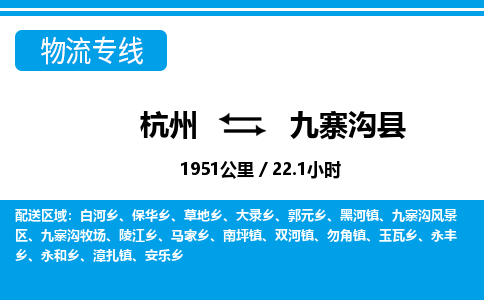 物流专线

杭州 九寨沟县

1951公里 / 22.1小时

配送区域：白河乡、保华乡、草地乡、大录乡、郭元乡、黑河镇、九寨沟风景区、九寨沟牧场、陵江乡、马家乡、南坪镇、双河镇、勿角镇、玉瓦乡、永丰乡、永和乡、漳扎镇、安乐乡